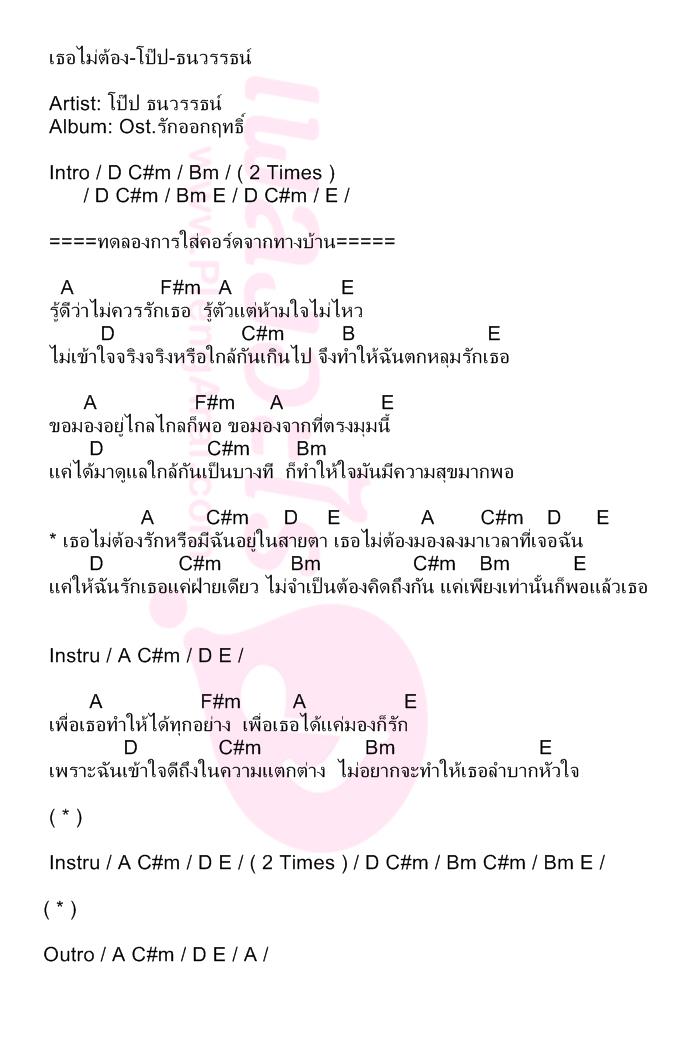 เธอไม่ต้อง-โป๊ป-ธนวรรธน์

Artist: โป๊ป ธนวรรธน์
Album: Ost.รักออกฤทธิ์

Intro / D C#m / Bm / ( 2 Times )
/ D C#m / Bm E / D C#m / E /

====ทดลองการใส่คอร์ดจากทางบ้าน=====

A F#m A E
รู้ดีว่าไม่ควรรักเธอ รู้ตัวแต่ห้ามใจไม่ไหว
D C#m B E
ไม่เข้าใจจริงจริงหรือใกล้กันเกินไป จึงทำให้ฉันตกหลุมรักเธอ

A F#m A E
ขอมองอยู่ไกลไกลก็พอ ขอมองจากที่ตรงมุมนี้
D C#m Bm
แค่ได้มาดูแลใกล้กันเป็นบางที ก็ทำให้ใจมันมีความสุขมากพอ

A C#m D E A C#m D E
* เธอไม่ต้องรักหรือมีฉันอยู่ในสายตา เธอไม่ต้องมองลงมาเวลาที่เจอฉัน
D C#m Bm C#m Bm E
แค่ให้ฉันรักเธอแค่ฝ่ายเดียว ไม่จำเป็นต้องคิดถึงกัน แค่เพียงเท่านั้นก็พอแล้วเธอ

Instru / A C#m / D E /

A F#m A E
เพื่อเธอทำให้ได้ทุกอย่าง เพื่อเธอได้แค่มองก็รัก
D C#m Bm E
เพราะฉันเข้าใจดีถึงในความแตกต่าง ไม่อยากจะทำให้เธอลำบากหัวใจ

( * )

Instru / A C#m / D E / ( 2 Times ) / D C#m / Bm C#m / Bm E /

( * )

Outro / A C#m / D E / A /